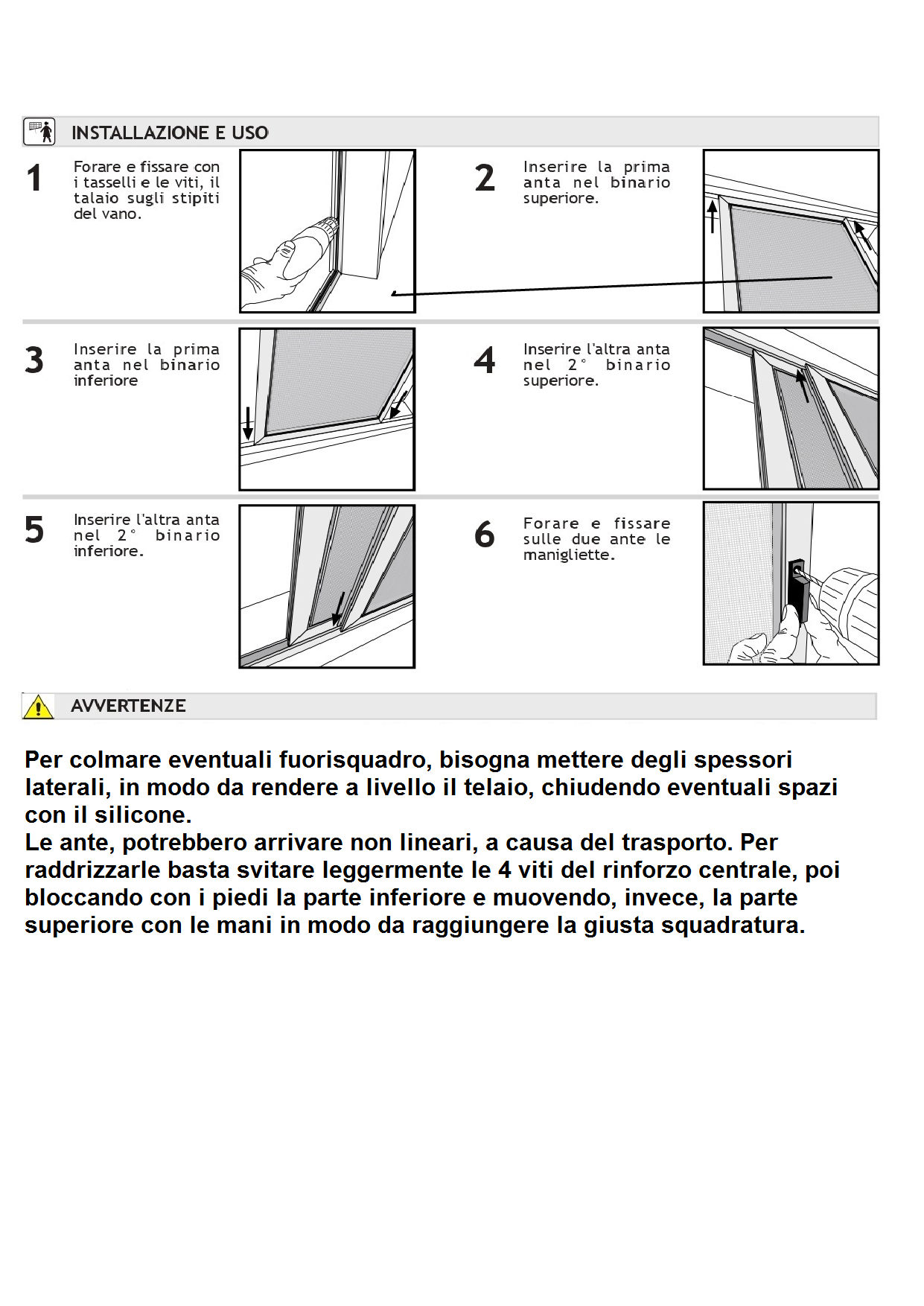 INSTALLAZIONE E USO

1
Forare e fissare con i tasselli e le viti, il talaio sugli stipiti del vano.

2
Inserire la prima anta nel binario superiore.

3
Inserire la prima anta nel binario inferiore

4
Inserire l'altra anta nel 2° binario superiore.

5
Inserire l'altra anta nel 2° binario inferiore.

6
Forare e fissare sulle due ante le manigliette.

AVVERTENZE

Per colmare eventuali fuorisquadro, bisogna mettere degli spessori laterali, in modo da rendere a livello il telaio, chiudendo eventuali spazi con il silicone.
Le ante, potrebbero arrivare non lineari, a causa del trasporto. Per raddrizzarle basta svitare leggermente le 4 viti del rinforzo centrale, poi bloccando con i piedi la parte inferiore e muovendo, invece, la parte superiore con le mani in modo da raggiungere la giusta squadratura.